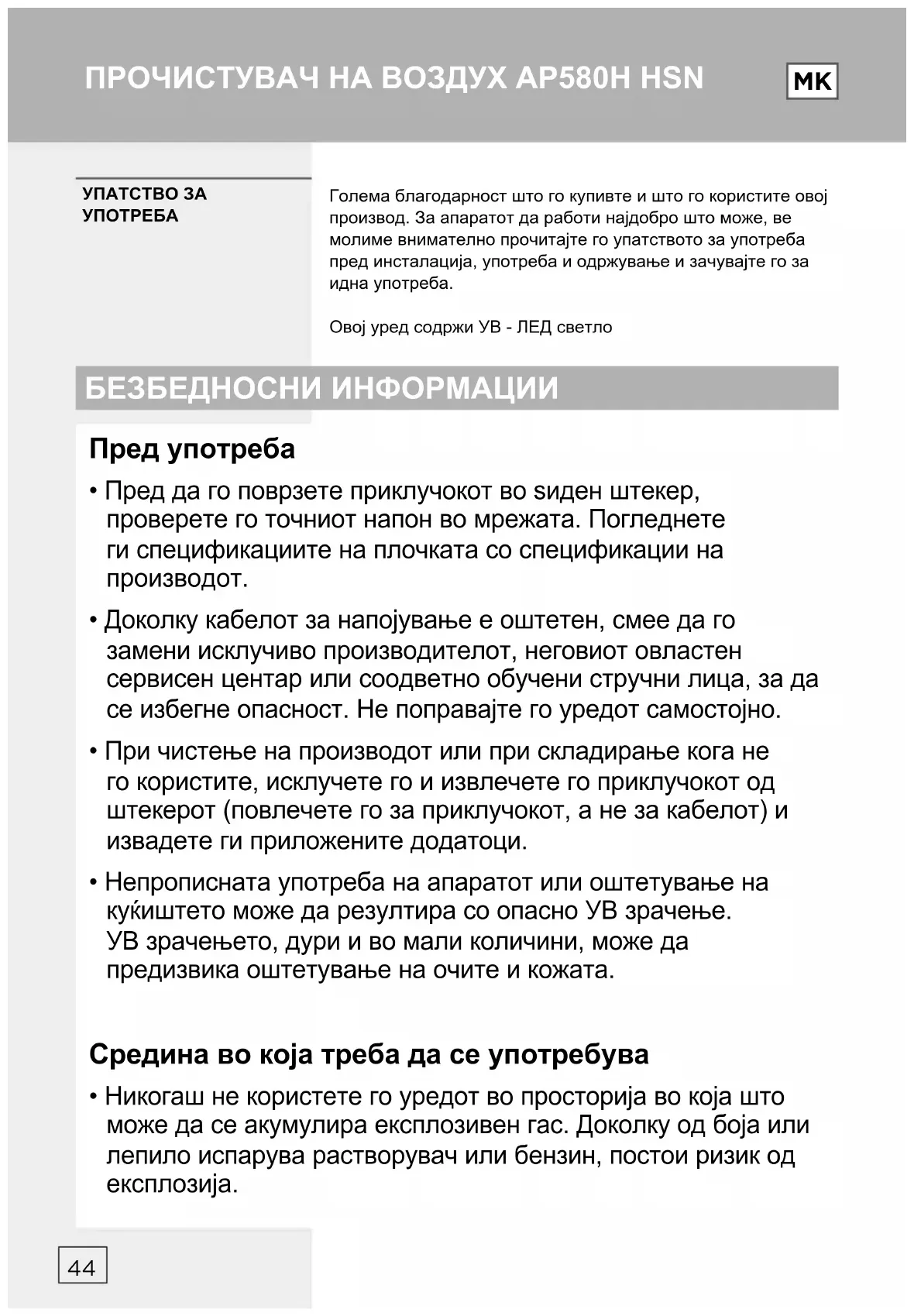 ПРОЧИСТУВАЧ НА ВОЗДУХ AP580H HSN

MK

УПАТСТВО ЗА УПОТРЕБА

Голема благодарност што го купивте и што го користите овој производ. За апаратот да работи најдобро што може, ве молиме внимателно прочитајте го упатството за употреба пред инсталација, употреба и одржување и зачувајте го за идна употреба.

Овој уред содржи УВ - ЛЕД светло

БЕЗБЕДНОСНИ ИНФОРМАЦИИ

Пред употреба

• Пред да го поврзете приклучокот во ѕиден штекер, проверете го точниот напон во мрежата. Погледнете ги спецификациите на плочката со спецификации на производот.

• Доколку кабелот за напојување е оштетен, смее да го замени исклучиво производителот, неговиот овластен сервисен центар или соодветно обучени стручни лица, за да се избегне опасност. Не поправајте го уредот самостојно.

• При чистење на производот или при складирање кога не го користите, исклучете го и извлечете го приклучокот од штекерот (повлечете го за приклучокот, а не за кабелот) и извадете ги приложените додатоци.

• Непрописната употреба на апаратот или оштетување на куќиштето може да резултира со опасно УВ зрачење. УВ зрачењето, дури и во мали количини, може да предизвика оштетување на очите и кожата.

Средина во која треба да се употребува

• Никогаш не користете го уредот во просторија во која што може да се акумулира експлозивен гас. Доколку од боја или лепило испарува растворувач или бензин, постои ризик од експлозија.

44